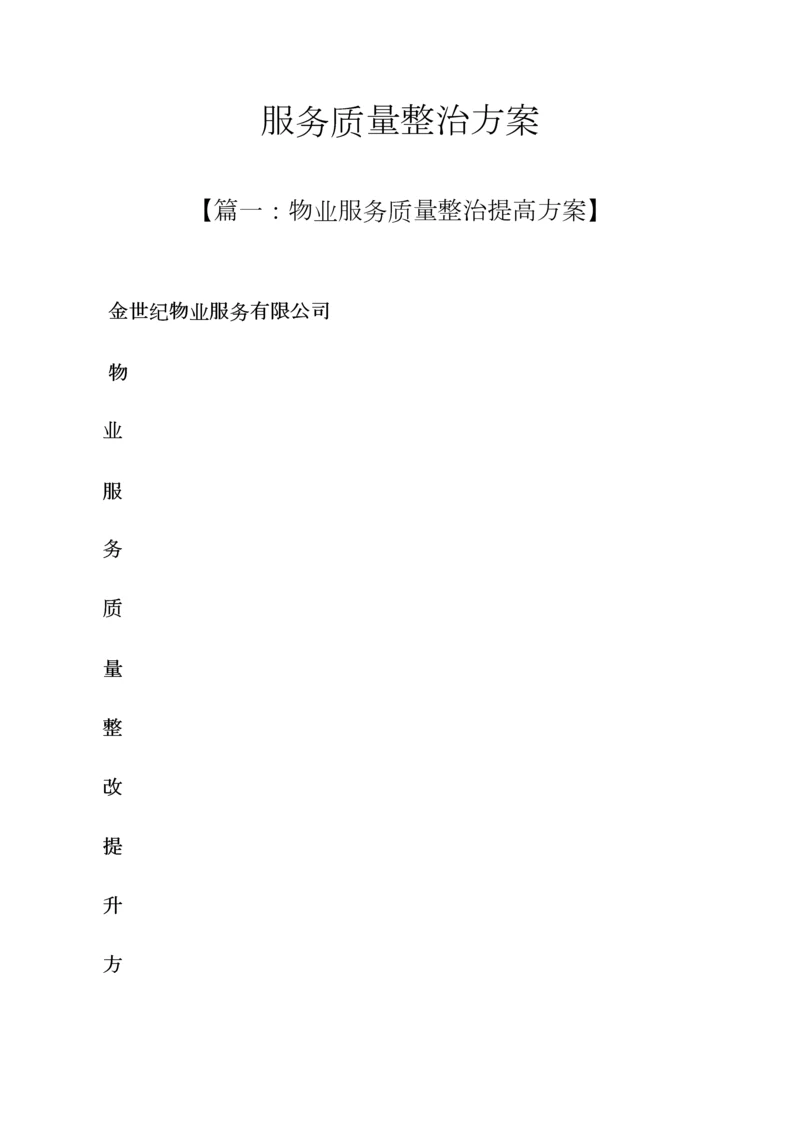 服务质量整治方案

【篇一：物业服务质量整治提高方案】

金世纪物业服务有限公司

物

业

服

务

质

量

整

改

提

升

方